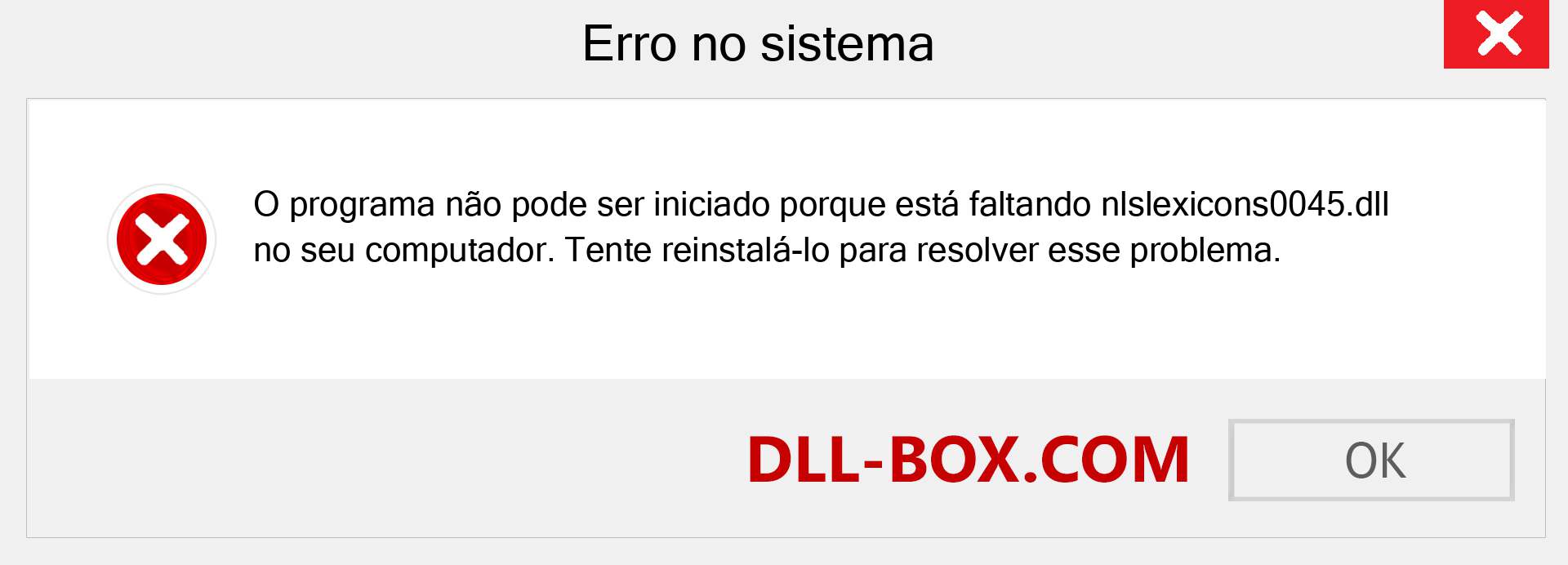 Erro no sistema

O programa não pode ser iniciado porque está faltando nlslexicons0045.dll no seu computador. Tente reinstalá-lo para resolver esse problema.

DLL-BOX.COM

OK